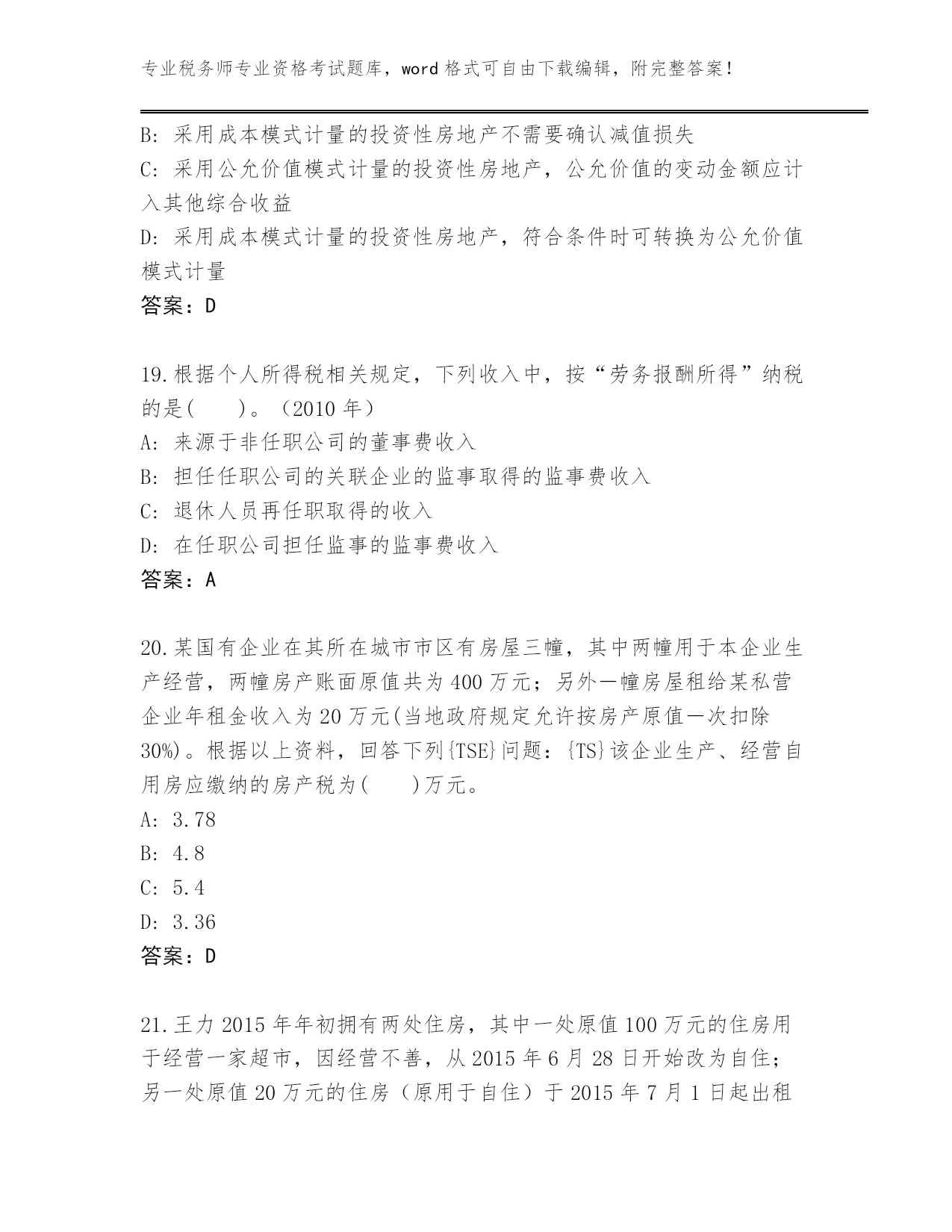 专业税务师专业资格考试题库，word 格式可自由下载编辑，附完整答案！

B: 采用成本模式计量的投资性房地产不需要确认减值损失
C: 采用公允价值模式计量的投资性房地产，公允价值的变动金额应计入其他综合收益
D: 采用成本模式计量的投资性房地产，符合条件时可转换为公允价值模式计量
答案：D

19.根据个人所得税相关规定，下列收入中，按“劳务报酬所得”纳税的是(　　)。（2010 年）
A: 来源于非任职公司的董事费收入
B: 担任任职公司的关联企业的监事取得的监事费收入
C: 退休人员再任职取得的收入
D: 在任职公司担任监事的监事费收入
答案：A

20.某国有企业在其所在城市市区有房屋三幢，其中两幢用于本企业生产经营，两幢房产账面原值共为 400 万元；另外一幢房屋租给某私营企业年租金收入为 20 万元(当地政府规定允许按房产原值一次扣除 30%)。根据以上资料，回答下列{TSE}问题：{TS}该企业生产、经营自用房应缴纳的房产税为(　　)万元。
A: 3.78
B: 4.8
C: 5.4
D: 3.36
答案：D

21.王力 2015 年年初拥有两处住房，其中一处原值 100 万元的住房用于经营一家超市，因经营不善，从 2015 年 6 月 28 日开始改为自住；另一处原值 20 万元的住房（原用于自住）于 2015 年 7 月 1 日起出租